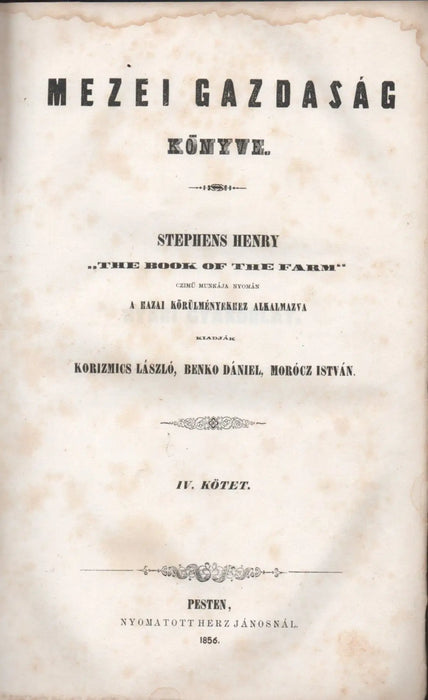 MEZEI GAZDASÁG KÖNYVE.

STEPHENS HENRY
„THE BOOK OF THE FARM"
CZIMŰ MUNKÁJA NYOMÁN
A HAZAI KÖRÜLMÉNYEKHEZ ALKALMAZVA
KIADJÁK
KORIZMICS LÁSZLÓ, BENKO DÁNIEL, MORÓCZ ISTVÁN.

IV. KÖTET.

PESTEN,
NYOMATOTT HERZ JÁNOSNÁL.
1856.